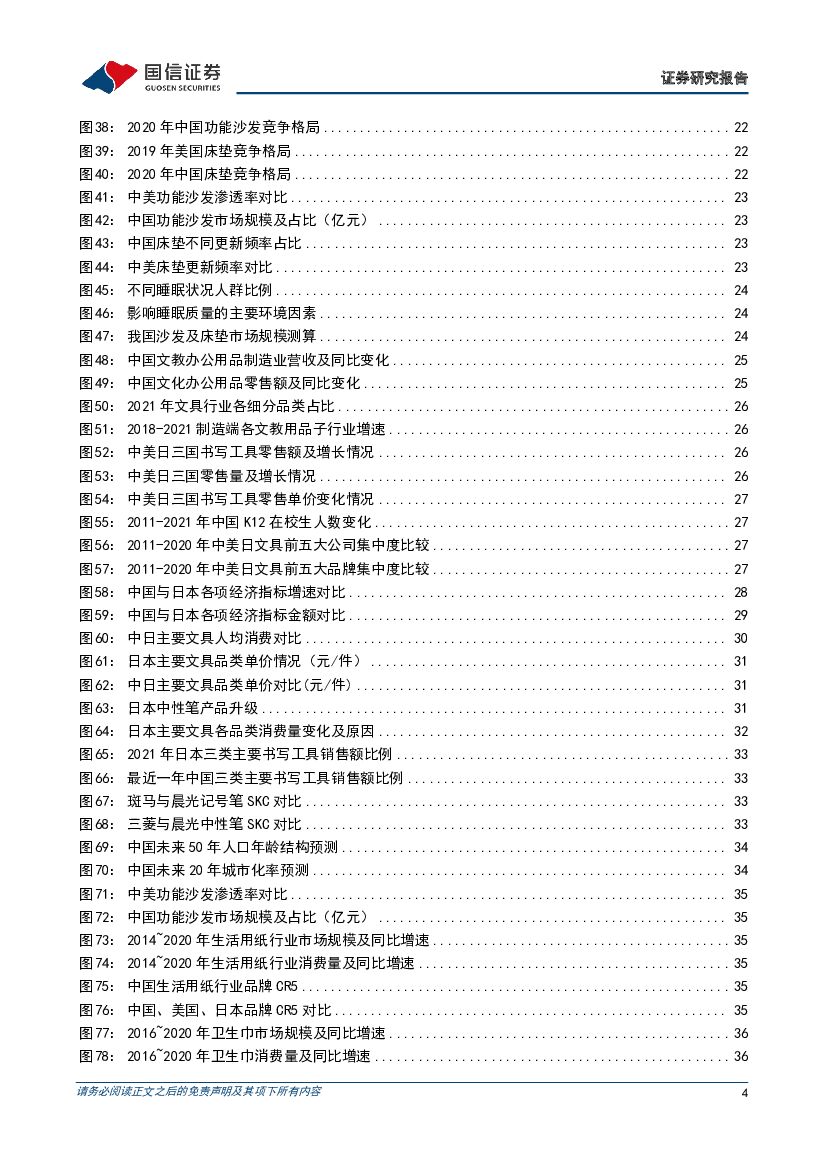 国信证券
GUOSEN SECURITIES
证券研究报告

图38: 2020 年中国功能沙发竞争格局 ........ 22
图39: 2019 年美国床垫竞争格局 ........ 22
图40: 2020 年中国床垫竞争格局 ........ 22
图41: 中美功能沙发渗透率对比 ........ 23
图42: 中国功能沙发市场规模及占比（亿元） ........ 23
图43: 中国床垫不同更新频率占比 ........ 23
图44: 中美床垫更新频率对比 ........ 23
图45: 不同睡眠状况人群比例 ........ 24
图46: 影响睡眠质量的主要环境因素 ........ 24
图47: 我国沙发及床垫市场规模测算 ........ 24
图48: 中国文教办公用品制造业营收及同比变化 ........ 25
图49: 中国文化办公用品零售额及同比变化 ........ 25
图50: 2021 年文具行业各细分品类占比 ........ 26
图51: 2018-2021 制造端各文教用品子行业增速 ........ 26
图52: 中美日三国书写工具零售额及增长情况 ........ 26
图53: 中美日三国零售量及增长情况 ........ 26
图54: 中美日三国书写工具零售单价变化情况 ........ 27
图55: 2011-2021 年中国 K12 在校生人数变化 ........ 27
图56: 2011-2020 年中美日文具前五大公司集中度比较 ........ 27
图57: 2011-2020 年中美日文具前五大品牌集中度比较 ........ 27
图58: 中国与日本各项经济指标增速对比 ........ 28
图59: 中国与日本各项经济指标金额对比 ........ 29
图60: 中日主要文具人均消费对比 ........ 30
图61: 日本主要文具品类单价情况（元/件） ........ 31
图62: 中日主要文具品类单价对比(元/件) ........ 31
图63: 日本中性笔产品升级 ........ 31
图64: 日本主要文具各品类消费量变化及原因 ........ 32
图65: 2021 年日本三类主要书写工具销售额比例 ........ 33
图66: 最近一年中国三类主要书写工具销售额比例 ........ 33
图67: 斑马与晨光记号笔 SKC 对比 ........ 33
图68: 三菱与晨光中性笔 SKC 对比 ........ 33
图69: 中国未来 50 年人口年龄结构预测 ........ 34
图70: 中国未来 20 年城市化率预测 ........ 34
图71: 中美功能沙发渗透率对比 ........ 35
图72: 中国功能沙发市场规模及占比（亿元） ........ 35
图73: 2014~2020 年生活用纸行业市场规模及同比增速 ........ 35
图74: 2014~2020 年生活用纸行业消费量及同比增速 ........ 35
图75: 中国生活用纸行业品牌 CR5 ........ 35
图76: 中国、美国、日本品牌 CR5 对比 ........ 35
图77: 2016~2020 年卫生巾市场规模及同比增速 ........ 36
图78: 2016~2020 年卫生巾消费量及同比增速 ........ 36

请务必阅读正文之后的免责声明及其项下所有内容
4